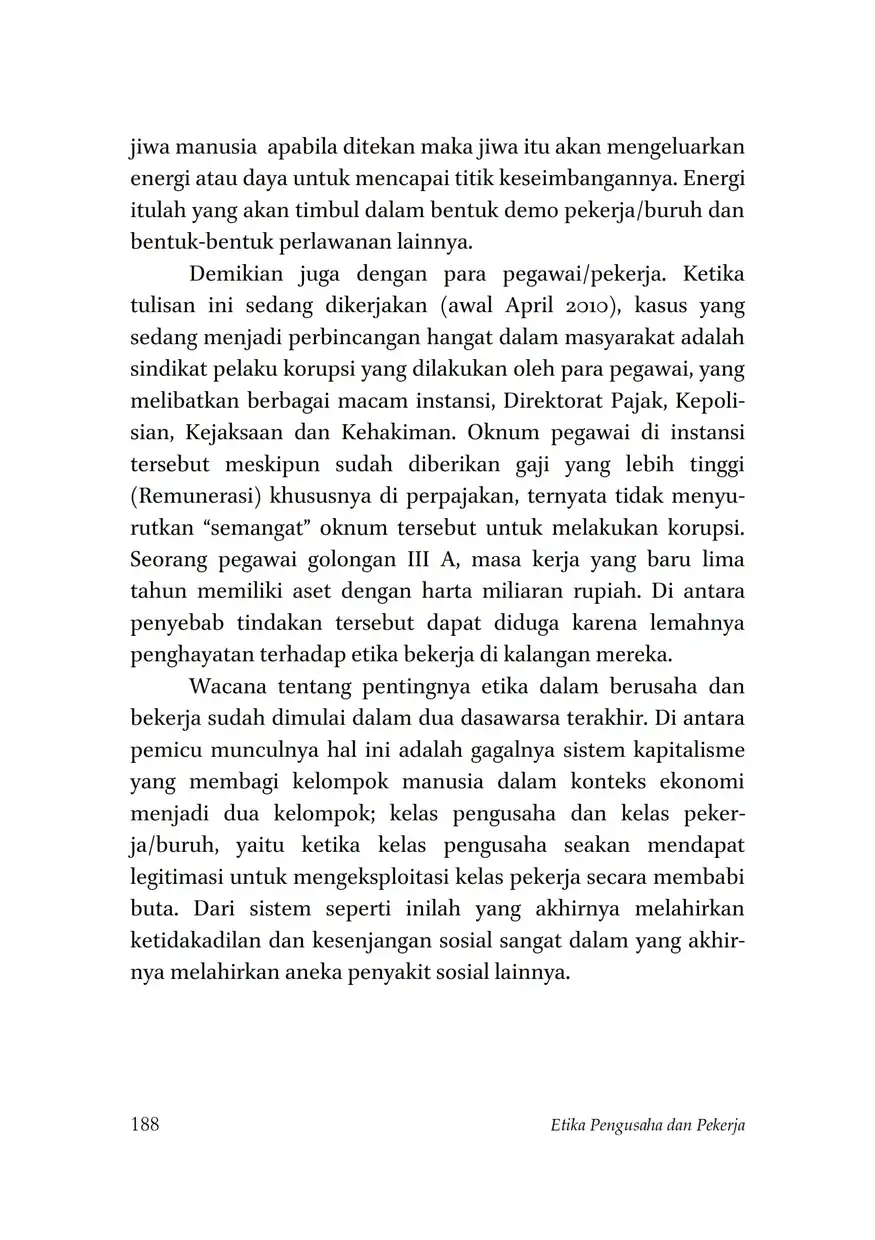 jiwa manusia apabila ditekan maka jiwa itu akan mengeluarkan energi atau daya untuk mencapai titik keseimbangannya. Energi itulah yang akan timbul dalam bentuk demo pekerja/buruh dan bentuk-bentuk perlawanan lainnya.

Demikian juga dengan para pegawai/pekerja. Ketika tulisan ini sedang dikerjakan (awal April 2010), kasus yang sedang menjadi perbincangan hangat dalam masyarakat adalah sindikat pelaku korupsi yang dilakukan oleh para pegawai, yang melibatkan berbagai macam instansi, Direktorat Pajak, Kepolisian, Kejaksaan dan Kehakiman. Oknum pegawai di instansi tersebut meskipun sudah diberikan gaji yang lebih tinggi (Remunerasi) khususnya di perpajakan, ternyata tidak menyurutkan "semangat" oknum tersebut untuk melakukan korupsi. Seorang pegawai golongan III A, masa kerja yang baru lima tahun memiliki aset dengan harta miliaran rupiah. Di antara penyebab tindakan tersebut dapat diduga karena lemahnya penghayatan terhadap etika bekerja di kalangan mereka.

Wacana tentang pentingnya etika dalam berusaha dan bekerja sudah dimulai dalam dua dasawarsa terakhir. Di antara pemicu munculnya hal ini adalah gagalnya sistem kapitalisme yang membagi kelompok manusia dalam konteks ekonomi menjadi dua kelompok; kelas pengusaha dan kelas pekerja/buruh, yaitu ketika kelas pengusaha seakan mendapat legitimasi untuk mengeksploitasi kelas pekerja secara membabi buta. Dari sistem seperti inilah yang akhirnya melahirkan ketidakadilan dan kesenjangan sosial sangat dalam yang akhirnya melahirkan aneka penyakit sosial lainnya.

188 Etika Pengusaha dan Pekerja